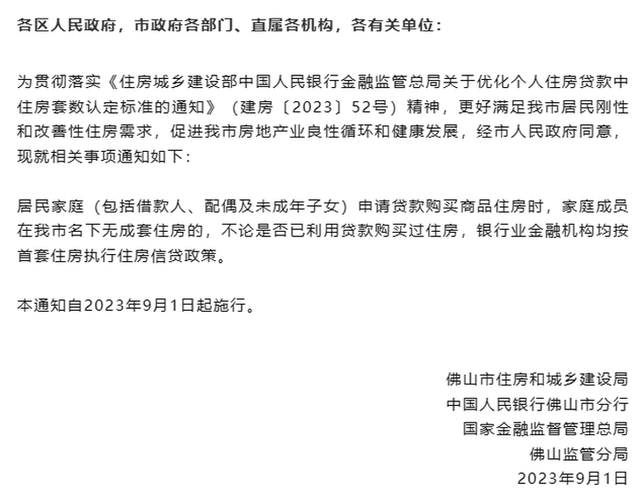 各区人民政府，市政府各部门、直属各机构，各有关单位：

为贯彻落实《住房城乡建设部中国人民银行金融监管总局关于优化个人住房贷款中住房套数认定标准的通知》（建房〔2023〕52号）精神，更好满足我市居民刚性和改善性住房需求，促进我市房地产业良性循环和健康发展，经市人民政府同意，现就相关事项通知如下：

居民家庭（包括借款人、配偶及未成年子女）申请贷款购买商品住房时，家庭成员在我市名下无成套住房的，不论是否已利用贷款购买过住房，银行业金融机构均按首套住房执行住房信贷政策。

本通知自2023年9月1日起施行。

佛山市住房和城乡建设局
中国人民银行佛山市分行
国家金融监督管理总局
佛山监管分局
2023年9月1日